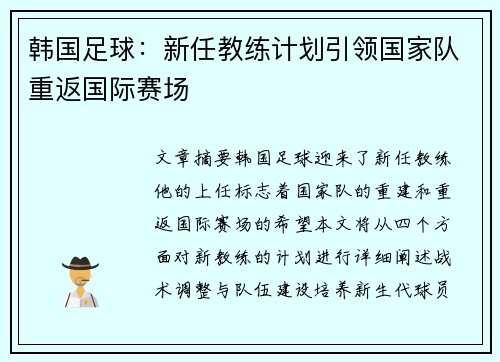 韩国足球：新任教练计划引领国家队重返国际赛场

文章摘要韩国足球迎来了新任教练他的上任标志着国家队的重建和重返国际赛场的希望本文将从四个方面对新教练的计划进行详细阐述战术调整与队伍建设培养新生代球员